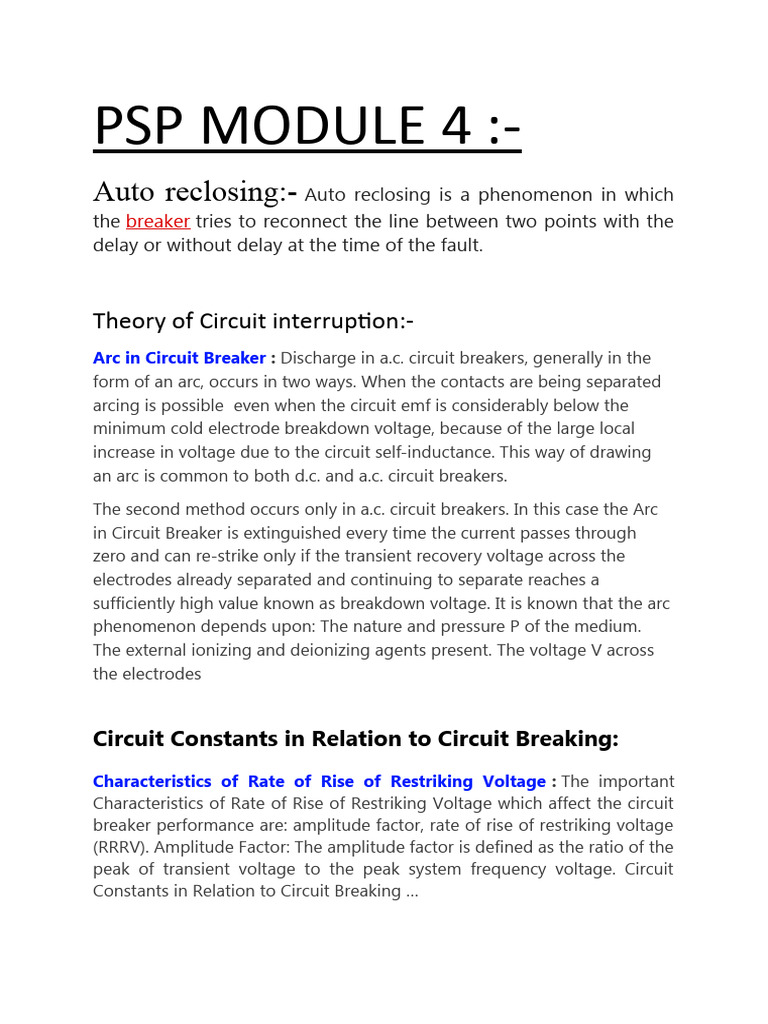 PSP MODULE 4 :-

Auto reclosing:- Auto reclosing is a phenomenon in which the breaker tries to reconnect the line between two points with the delay or without delay at the time of the fault.

Theory of Circuit interruption:-

Arc in Circuit Breaker : Discharge in a.c. circuit breakers, generally in the form of an arc, occurs in two ways. When the contacts are being separated arcing is possible even when the circuit emf is considerably below the minimum cold electrode breakdown voltage, because of the large local increase in voltage due to the circuit self-inductance. This way of drawing an arc is common to both d.c. and a.c. circuit breakers.

The second method occurs only in a.c. circuit breakers. In this case the Arc in Circuit Breaker is extinguished every time the current passes through zero and can re-strike only if the transient recovery voltage across the electrodes already separated and continuing to separate reaches a sufficiently high value known as breakdown voltage. It is known that the arc phenomenon depends upon: The nature and pressure P of the medium. The external ionizing and deionizing agents present. The voltage V across the electrodes

Circuit Constants in Relation to Circuit Breaking:

Characteristics of Rate of Rise of Restriking Voltage : The important Characteristics of Rate of Rise of Restriking Voltage which affect the circuit breaker performance are: amplitude factor, rate of rise of restriking voltage (RRRV). Amplitude Factor: The amplitude factor is defined as the ratio of the peak of transient voltage to the peak system frequency voltage. Circuit Constants in Relation to Circuit Breaking ...